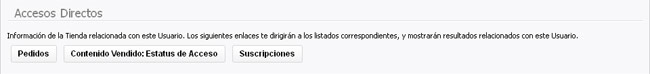 Accesos Directos

Información de la Tienda relacionada con este Usuario. Los siguientes enlaces te dirigirán a los listados correspondientes, y mostrarán resultados relacionados con este Usuario.

Pedidos

Contenido Vendido: Estatus de Acceso

Suscripciones